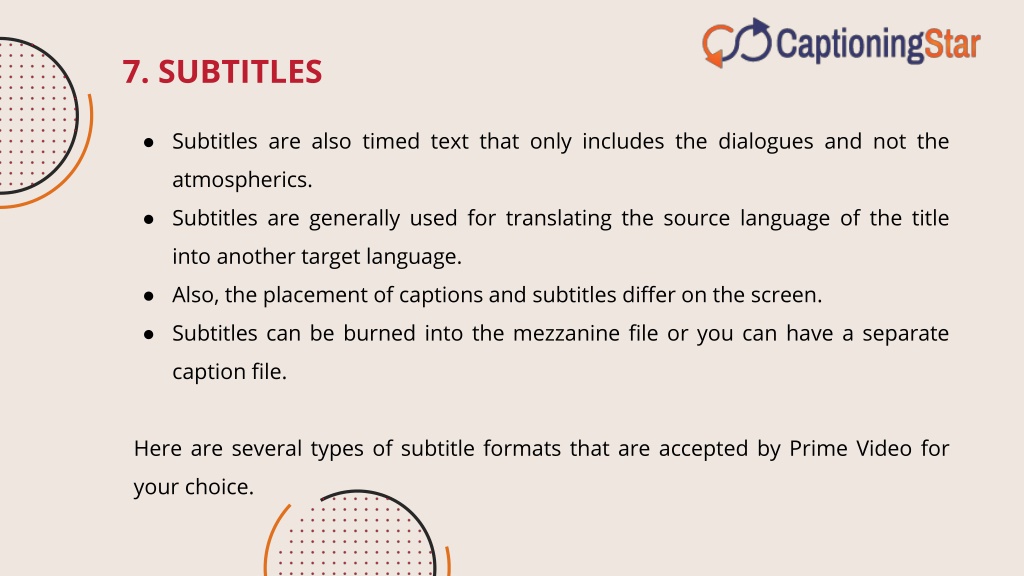 CaptioningStar

7. SUBTITLES

● Subtitles are also timed text that only includes the dialogues and not the atmospherics.
● Subtitles are generally used for translating the source language of the title into another target language.
● Also, the placement of captions and subtitles differ on the screen.
● Subtitles can be burned into the mezzanine file or you can have a separate caption file.

Here are several types of subtitle formats that are accepted by Prime Video for your choice.